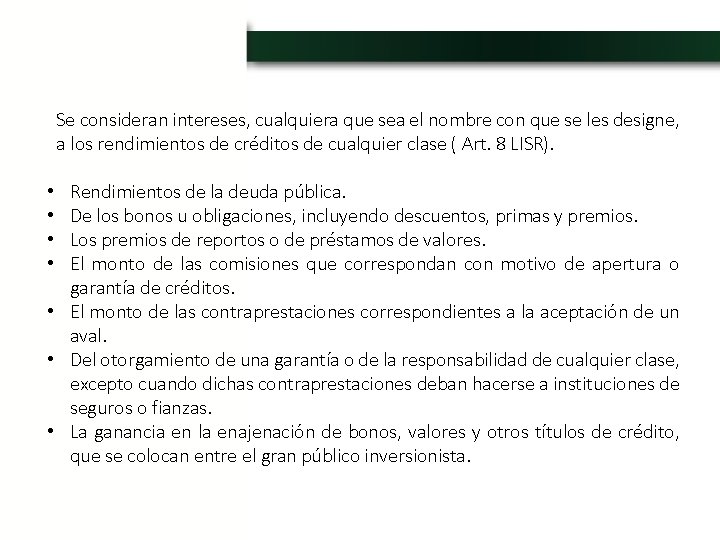 Se consideran intereses, cualquiera que sea el nombre con que se les designe, a los rendimientos de créditos de cualquier clase ( Art. 8 LISR).

• Rendimientos de la deuda pública.
• De los bonos u obligaciones, incluyendo descuentos, primas y premios.
• Los premios de reportos o de préstamos de valores.
• El monto de las comisiones que correspondan con motivo de apertura o garantía de créditos.
• El monto de las contraprestaciones correspondientes a la aceptación de un aval.
• Del otorgamiento de una garantía o de la responsabilidad de cualquier clase, excepto cuando dichas contraprestaciones deban hacerse a instituciones de seguros o fianzas.
• La ganancia en la enajenación de bonos, valores y otros títulos de crédito, que se colocan entre el gran público inversionista.